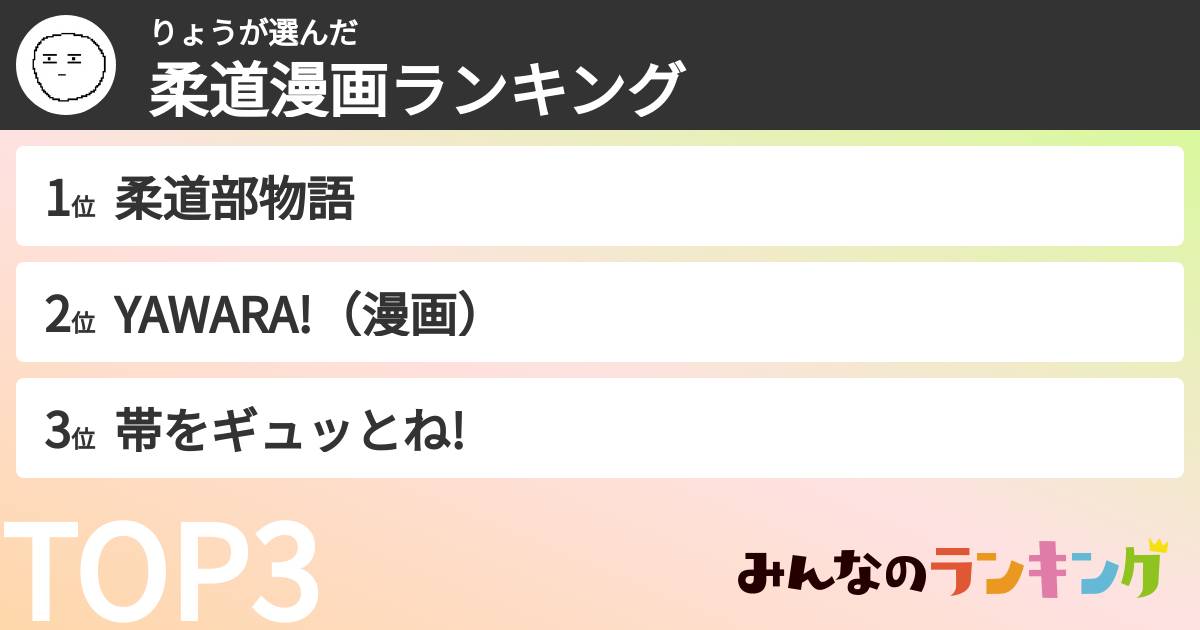 りょうが選んだ
柔道漫画ランキング

1位 柔道部物語

2位 YAWARA!（漫画）

3位 帯をギュッとね!

TOP3

みんなのランキング